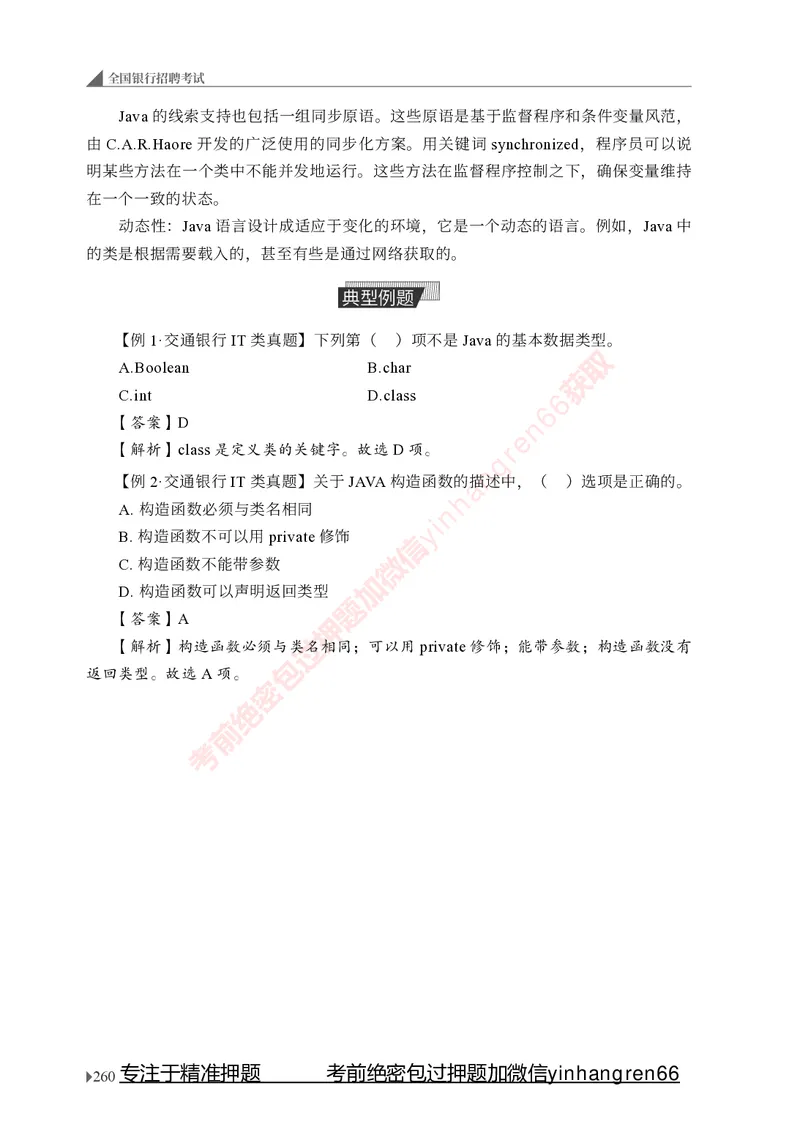 全国银行招聘考试

Java 的线索支持也包括一组同步原语。这些原语是基于监督程序和条件变量风范，由 C.A.R.Haore 开发的广泛使用的同步化方案。用关键词 synchronized，程序员可以说明某些方法在一个类中不能并发地运行。这些方法在监督程序控制之下，确保变量维持在一个一致的状态。

动态性：Java 语言设计成适应于变化的环境，它是一个动态的语言。例如，Java 中的类是根据需要载入的，甚至有些是通过网络获取的。

典型例题

【例 1·交通银行 IT 类真题】下列第（ ）项不是 Java 的基本数据类型。

A.Boolean

B.char

C.int

D.class

【答案】D

【解析】class 是定义类的关键字。故选 D 项。

【例 2·交通银行 IT 类真题】关于 JAVA 构造函数的描述中，（ ）选项是正确的。

A. 构造函数必须与类名相同

B. 构造函数不可以用 private 修饰

C. 构造函数不能带参数

D. 构造函数可以声明返回类型

【答案】A

【解析】构造函数必须与类名相同；可以用 private 修饰；能带参数；构造函数没有返回类型。故选 A 项。

考前绝密包过押题加微信yinhangren66获取

260 专注于精准押题 考前绝密包过押题加微信yinhangren66